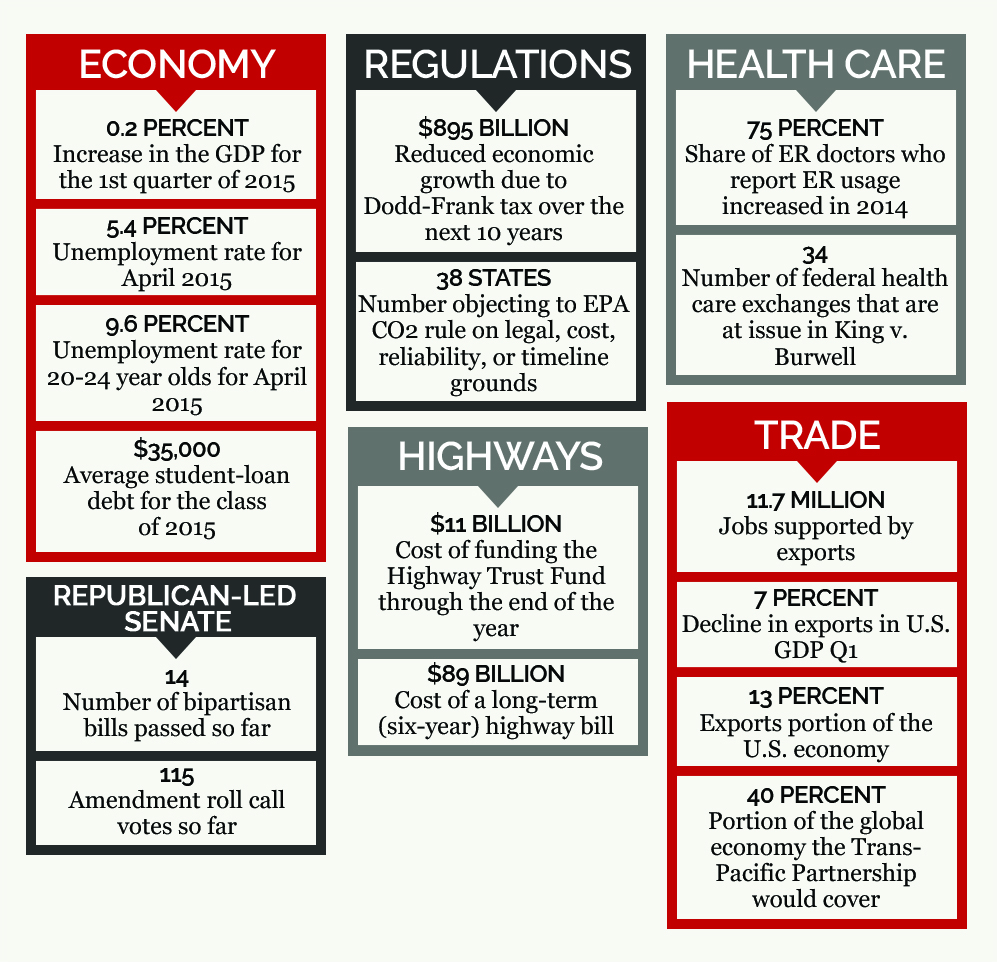 ECONOMY

0.2 PERCENT
Increase in the GDP for the 1st quarter of 2015

5.4 PERCENT
Unemployment rate for April 2015

9.6 PERCENT
Unemployment rate for 20-24 year olds for April 2015

$35,000
Average student-loan debt for the class of 2015

REPUBLICAN-LED SENATE

14
Number of bipartisan bills passed so far

115
Amendment roll call votes so far

REGULATIONS

$895 BILLION
Reduced economic growth due to Dodd-Frank tax over the next 10 years

38 STATES
Number objecting to EPA CO2 rule on legal, cost, reliability, or timeline grounds

HIGHWAYS

$11 BILLION
Cost of funding the Highway Trust Fund through the end of the year

$89 BILLION
Cost of a long-term (six-year) highway bill

HEALTH CARE

75 PERCENT
Share of ER doctors who report ER usage increased in 2014

34
Number of federal health care exchanges that are at issue in King v. Burwell

TRADE

11.7 MILLION
Jobs supported by exports

7 PERCENT
Decline in exports in U.S. GDP Q1

13 PERCENT
Exports portion of the U.S. economy

40 PERCENT
Portion of the global economy the Trans-Pacific Partnership would cover